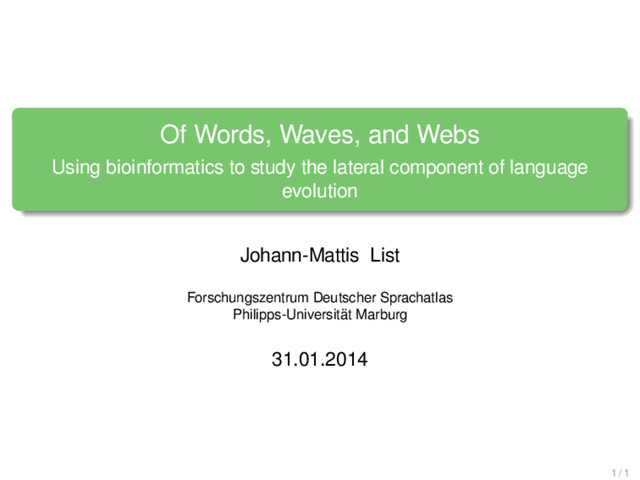 Of Words, Waves, and Webs

Using bioinformatics to study the lateral component of language evolution

Johann-Mattis List

Forschungszentrum Deutscher Sprachatlas
Philipps-Universität Marburg

31.01.2014

1 / 1